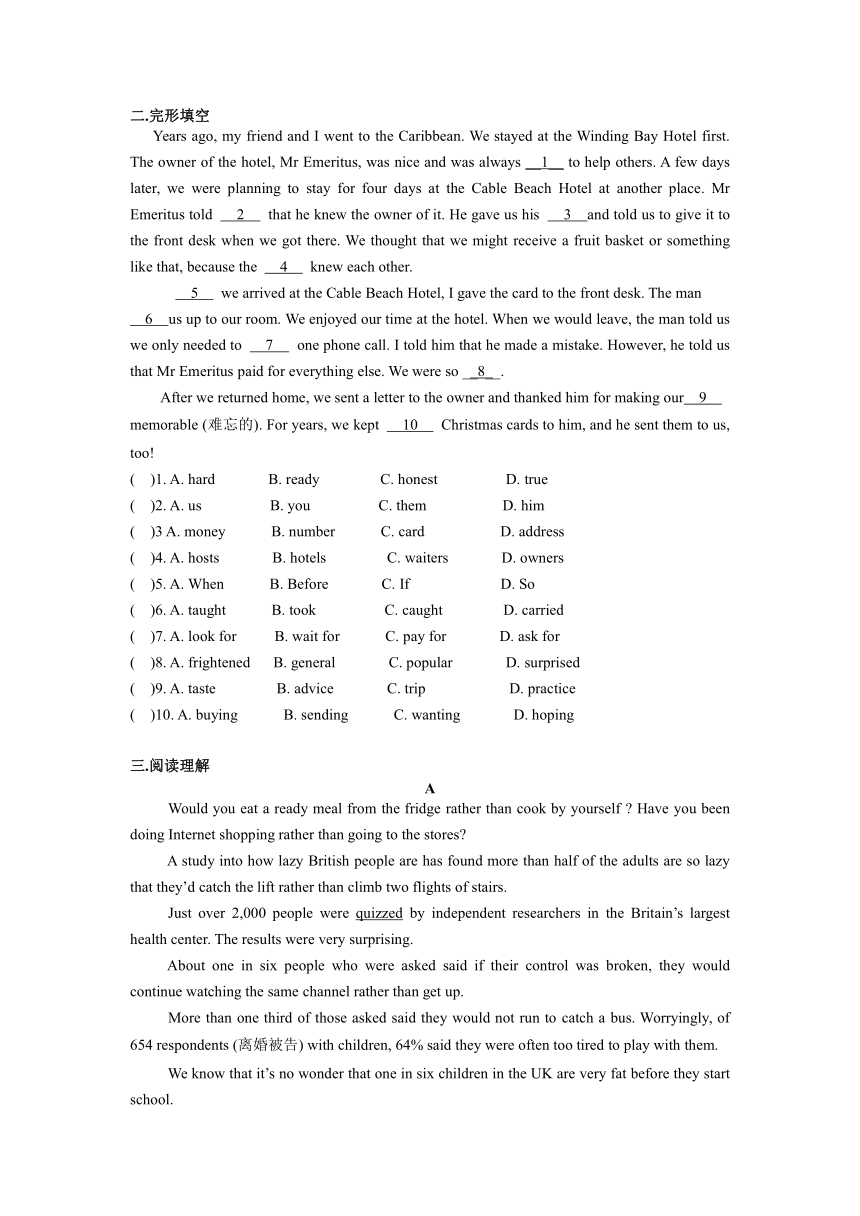 二.完形填空

Years ago, my friend and I went to the Caribbean. We stayed at the Winding Bay Hotel first. The owner of the hotel, Mr Emeritus, was nice and was always __1__ to help others. A few days later, we were planning to stay for four days at the Cable Beach Hotel at another place. Mr Emeritus told __2__ that he knew the owner of it. He gave us his __3__ and told us to give it to the front desk when we got there. We thought that we might receive a fruit basket or something like that, because the __4__ knew each other.

__5__ we arrived at the Cable Beach Hotel, I gave the card to the front desk. The man __6__ us up to our room. We enjoyed our time at the hotel. When we would leave, the man told us we only needed to __7__ one phone call. I told him that he made a mistake. However, he told us that Mr Emeritus paid for everything else. We were so __8__.

After we returned home, we sent a letter to the owner and thanked him for making our __9__ memorable (难忘的). For years, we kept __10__ Christmas cards to him, and he sent them to us, too!

( )1. A. hard B. ready C. honest D. true
( )2. A. us B. you C. them D. him
( )3 A. money B. number C. card D. address
( )4. A. hosts B. hotels C. waiters D. owners
( )5. A. When B. Before C. If D. So
( )6. A. taught B. took C. caught D. carried
( )7. A. look for B. wait for C. pay for D. ask for
( )8. A. frightened B. general C. popular D. surprised
( )9. A. taste B. advice C. trip D. practice
( )10. A. buying B. sending C. wanting D. hoping

三.阅读理解

A

Would you eat a ready meal from the fridge rather than cook by yourself ? Have you been doing Internet shopping rather than going to the stores?

A study into how lazy British people are has found more than half of the adults are so lazy that they'd catch the lift rather than climb two flights of stairs.

Just over 2,000 people were quizzed by independent researchers in the Britain's largest health center. The results were very surprising.

About one in six people who were asked said if their control was broken, they would continue watching the same channel rather than get up.

More than one third of those asked said they would not run to catch a bus. Worryingly, of 654 respondents (离婚被告) with children, 64% said they were often too tired to play with them.

We know that it's no wonder that one in six children in the UK are very fat before they start school.